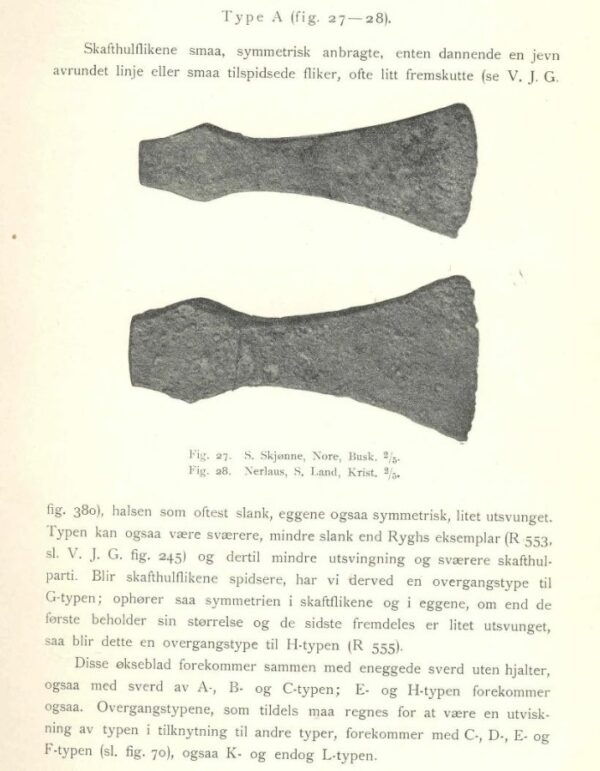 Type A (fig. 27—28).

Skafthulflikene smaa, symmetrisk anbragte, enten dannende en jevn avrundet linje eller smaa tilspidsede fliker, ofte litt fremskutte (se V. J. G.

Fig. 27. S. Skjønne, Nore, Busk. $^2/_5$.
Fig. 28. Nerlaus, S. Land, Krist. $^2/_5$.

fig. 380), halsen som oftest slank, eggene ogsaa symmetrisk, litet utsvunget. Typen kan ogsaa være sværere, mindre slank end Ryghs eksemplar (R 553, sl. V. J. G. fig. 245) og dertil mindre utsvingning og sværere skafthulparti. Blir skafthulflikene spidsere, har vi derved en overgangstype til G-typen; ophører saa symmetrien i skaftflikene og i eggene, om end de første beholder sin størrelse og de sidste fremdeles er litet utsvunget, saa blir dette en overgangstype til H-typen (R 555).

Disse økseblad forekommer sammen med eneggede sverd uten hjalter, ogsaa med sverd av A-, B- og C-typen; E- og H-typen forekommer ogsaa. Overgangstypene, som tildels maa regnes for at være en utviskning av typen i tilknytning til andre typer, forekommer med C-, D-, E- og F-typen (sl. fig. 70), ogsaa K- og endog L-typen.